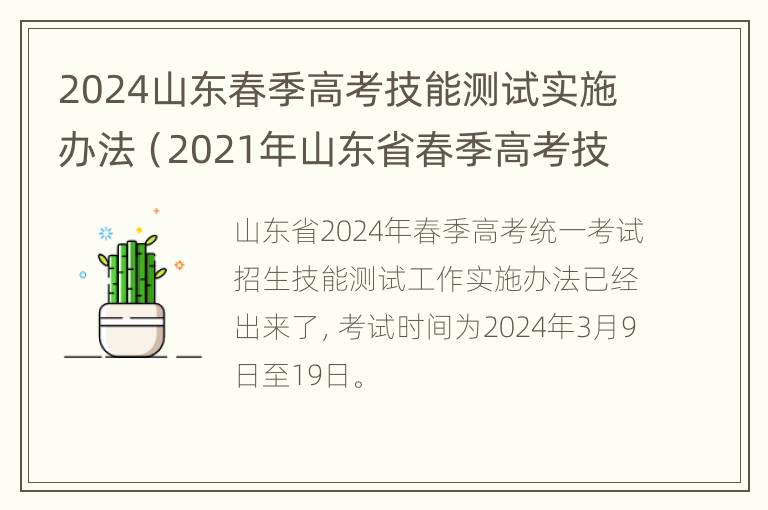 2024山东春季高考技能测试实施办法（2021年山东省春季高考技

山东省2024年春季高考统一考试招生技能测试工作实施办法已经出来了，考试时间为2024年3月9日至19日。